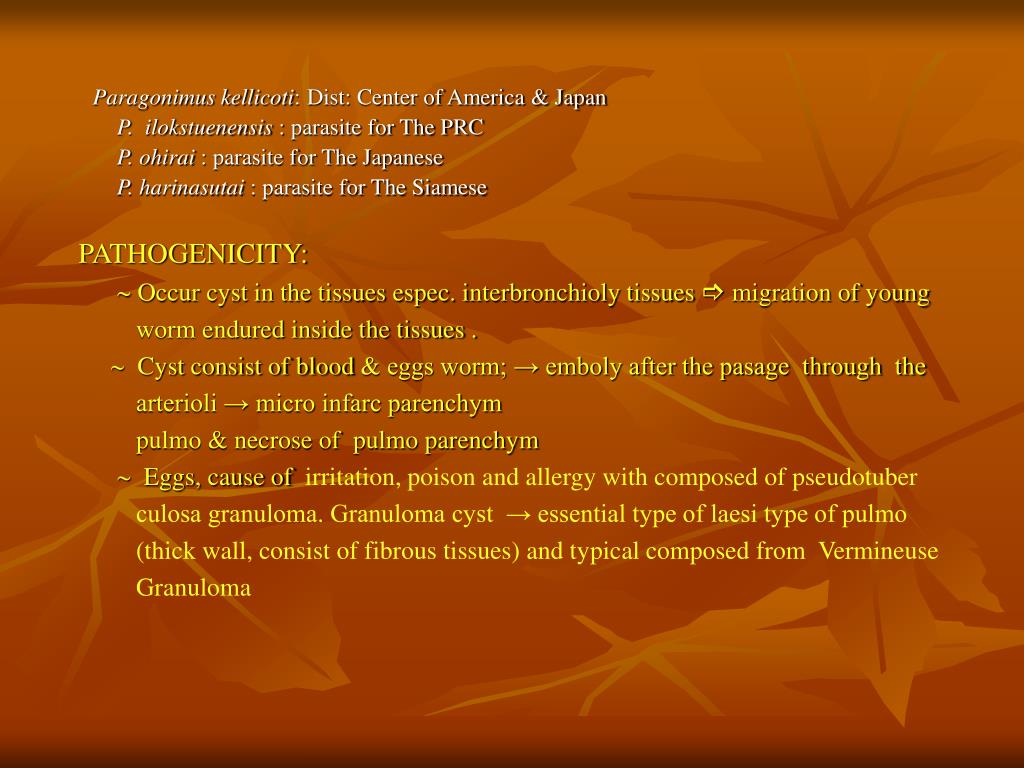 Paragonimus kellicoti: Dist: Center of America & Japan
P. ilokstuenensis : parasite for The PRC
P. ohirai : parasite for The Japanese
P. harinasutai : parasite for The Siamese

PATHOGENICITY:
~ Occur cyst in the tissues espec. interbronchioly tissues ⇨ migration of young worm endured inside the tissues .
~ Cyst consist of blood & eggs worm; → emboly after the pasage through the arterioli → micro infarc parenchym
pulmo & necrose of pulmo parenchym
~ Eggs, cause of irritation, poison and allergy with composed of pseudotuber culosa granuloma. Granuloma cyst → essential type of laesi type of pulmo (thick wall, consist of fibrous tissues) and typical composed from Vermineuse Granuloma